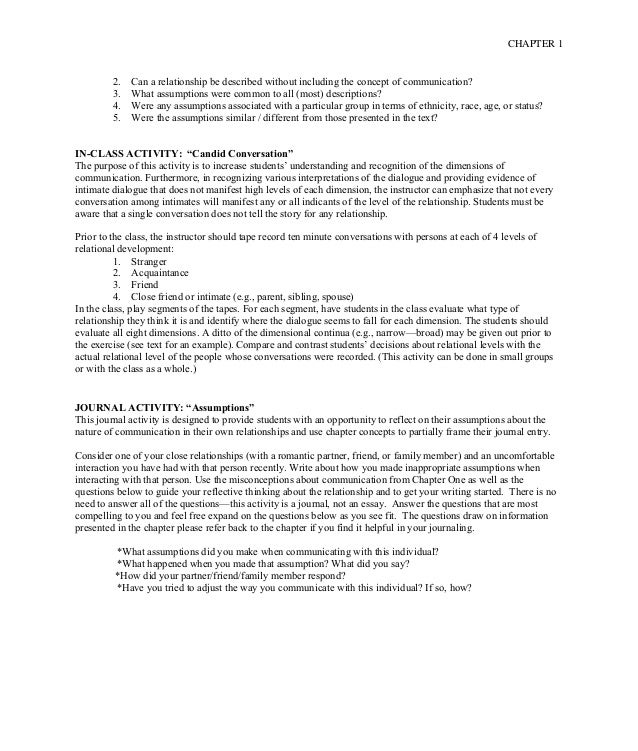 CHAPTER 1

2. Can a relationship be described without including the concept of communication?
3. What assumptions were common to all (most) descriptions?
4. Were any assumptions associated with a particular group in terms of ethnicity, race, age, or status?
5. Were the assumptions similar / different from those presented in the text?

IN-CLASS ACTIVITY: "Candid Conversation"
The purpose of this activity is to increase students' understanding and recognition of the dimensions of communication. Furthermore, in recognizing various interpretations of the dialogue and providing evidence of intimate dialogue that does not manifest high levels of each dimension, the instructor can emphasize that not every conversation among intimates will manifest any or all indicants of the level of the relationship. Students must be aware that a single conversation does not tell the story for any relationship.

Prior to the class, the instructor should tape record ten minute conversations with persons at each of 4 levels of relational development:
1. Stranger
2. Acquaintance
3. Friend
4. Close friend or intimate (e.g., parent, sibling, spouse)
In the class, play segments of the tapes. For each segment, have students in the class evaluate what type of relationship they think it is and identify where the dialogue seems to fall for each dimension. The students should evaluate all eight dimensions. A ditto of the dimensional continua (e.g., narrow—broad) may be given out prior to the exercise (see text for an example). Compare and contrast students' decisions about relational levels with the actual relational level of the people whose conversations were recorded. (This activity can be done in small groups or with the class as a whole.)

JOURNAL ACTIVITY: "Assumptions"
This journal activity is designed to provide students with an opportunity to reflect on their assumptions about the nature of communication in their own relationships and use chapter concepts to partially frame their journal entry.

Consider one of your close relationships (with a romantic partner, friend, or family member) and an uncomfortable interaction you have had with that person recently. Write about how you made inappropriate assumptions when interacting with that person. Use the misconceptions about communication from Chapter One as well as the questions below to guide your reflective thinking about the relationship and to get your writing started. There is no need to answer all of the questions—this activity is a journal, not an essay. Answer the questions that are most compelling to you and feel free expand on the questions below as you see fit. The questions draw on information presented in the chapter please refer back to the chapter if you find it helpful in your journaling.

*What assumptions did you make when communicating with this individual?
*What happened when you made that assumption? What did you say?
*How did your partner/friend/family member respond?
*Have you tried to adjust the way you communicate with this individual? If so, how?